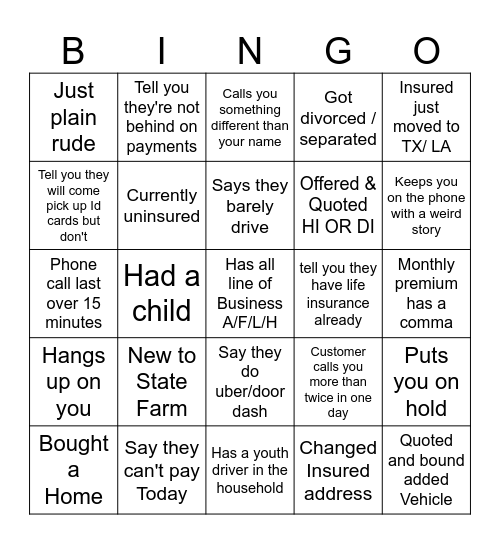 | B | I | N | G | O |
|---|---|---|---|---|
| Just plain rude | Tell you they're not behind on payments | Calls you something different than your name | Got divorced / separated | Insured just moved to TX/ LA |
| Tell you they will come pick up Id cards but don't | Currently uninsured | Says they barely drive | Offered & Quoted HI OR DI | Keeps you on the phone with a weird story |
| Phone call last over 15 minutes | Had a child | Has all line of Business A/F/L/H | tell you they have life insurance already | Monthly premium has a comma |
| Hangs up on you | New to State Farm | Say they do uber/door dash | Customer calls you more than twice in one day | Puts you on hold |
| Bought a Home | Say they can't pay Today | Has a youth driver in the household | Changed Insured address | Quoted and bound added Vehicle |